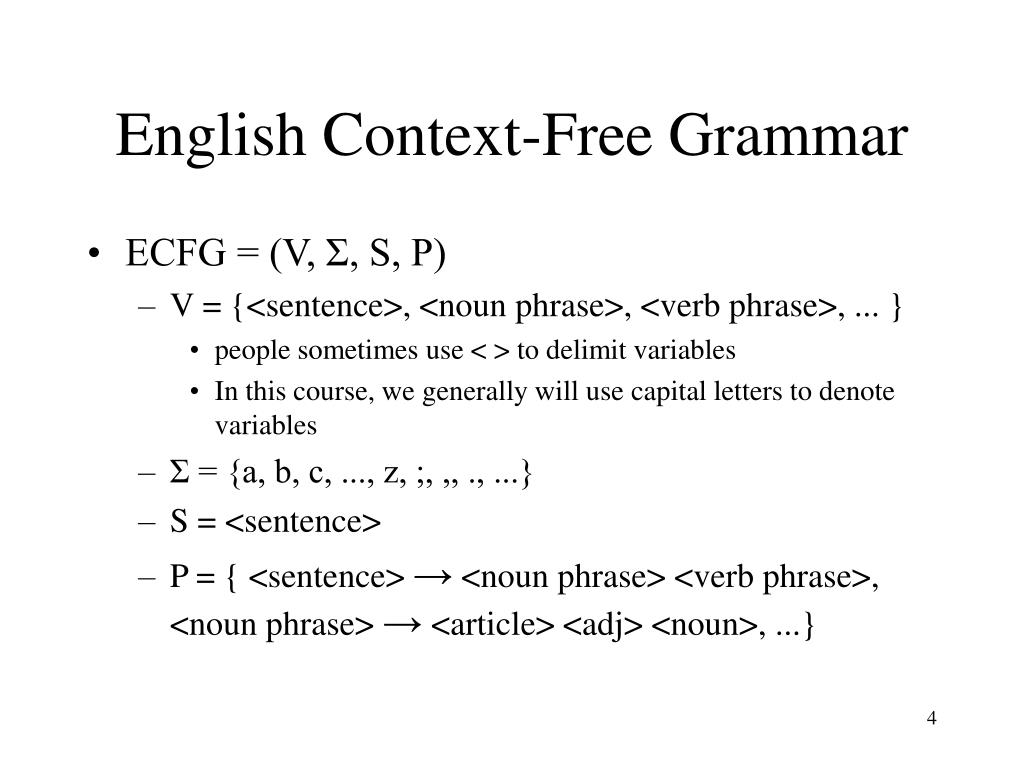 English Context-Free Grammar

• ECFG = (V, Σ, S, P)
– V = {<sentence>, <noun phrase>, <verb phrase>, ... }
• people sometimes use < > to delimit variables
• In this course, we generally will use capital letters to denote variables
– Σ = {a, b, c, ..., z, ;, ,, ., ...}
– S = <sentence>
– P = { <sentence> → <noun phrase> <verb phrase>, <noun phrase> → <article> <adj> <noun>, ...}

4